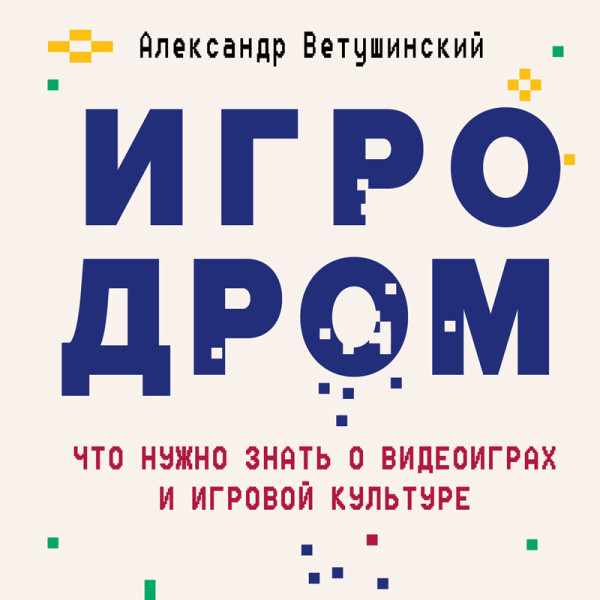 Александр Ветушинский

ИГРО
ДРОМ

ЧТО НУЖНО ЗНАТЬ О ВИДЕОИГРАХ И ИГРОВОЙ КУЛЬТУРЕ